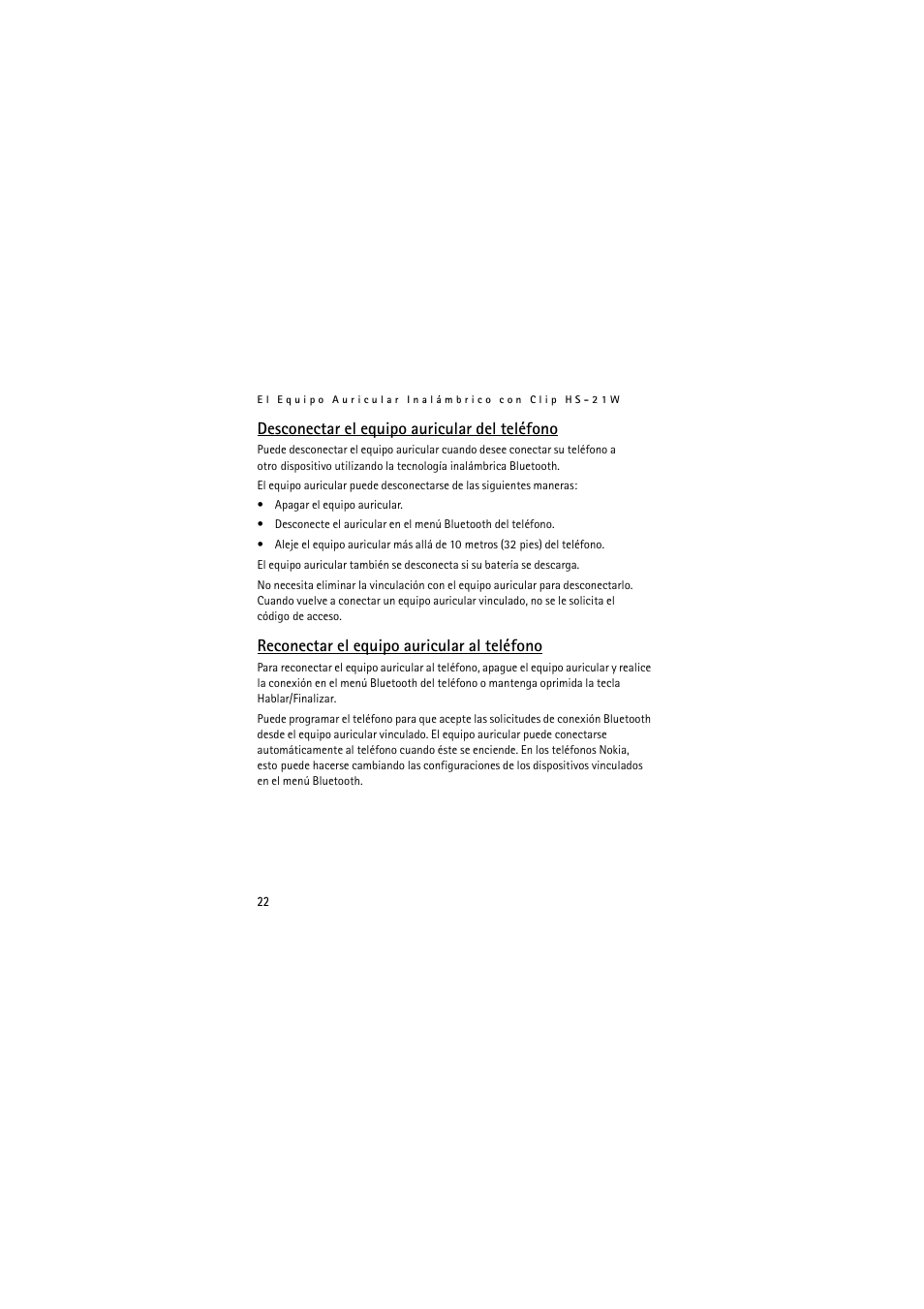 El Equipo Auricular Inalámbrico con Clip HS-21W

Desconectar el equipo auricular del teléfono

Puede desconectar el equipo auricular cuando desee conectar su teléfono a otro dispositivo utilizando la tecnología inalámbrica Bluetooth.

El equipo auricular puede desconectarse de las siguientes maneras:

• Apagar el equipo auricular.
• Desconecte el auricular en el menú Bluetooth del teléfono.
• Aleje el equipo auricular más allá de 10 metros (32 pies) del teléfono.

El equipo auricular también se desconecta si su batería se descarga.

No necesita eliminar la vinculación con el equipo auricular para desconectarlo. Cuando vuelve a conectar un equipo auricular vinculado, no se le solicita el código de acceso.

Reconectar el equipo auricular al teléfono

Para reconectar el equipo auricular al teléfono, apague el equipo auricular y realice la conexión en el menú Bluetooth del teléfono o mantenga oprimida la tecla Hablar/Finalizar.

Puede programar el teléfono para que acepte las solicitudes de conexión Bluetooth desde el equipo auricular vinculado. El equipo auricular puede conectarse automáticamente al teléfono cuando éste se enciende. En los teléfonos Nokia, esto puede hacerse cambiando las configuraciones de los dispositivos vinculados en el menú Bluetooth.

22